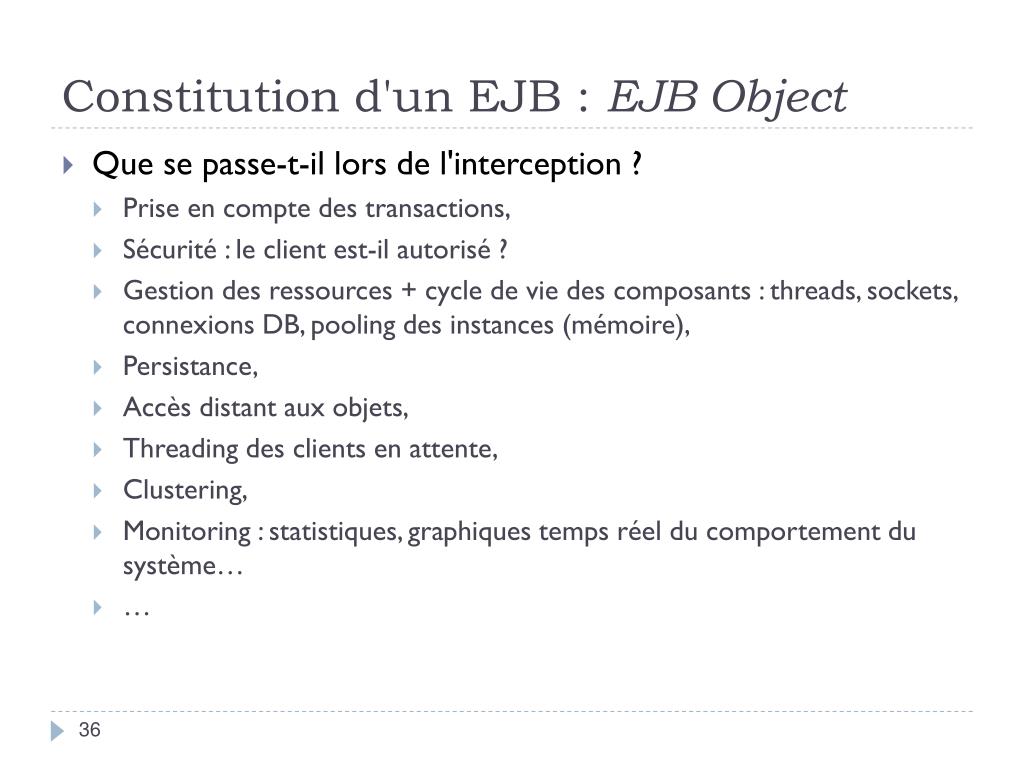 Constitution d'un EJB : EJB Object

Que se passe-t-il lors de l'interception ?

Prise en compte des transactions,

Sécurité : le client est-il autorisé ?

Gestion des ressources + cycle de vie des composants : threads, sockets, connexions DB, pooling des instances (mémoire),

Persistance,

Accès distant aux objets,

Threading des clients en attente,

Clustering,

Monitoring : statistiques, graphiques temps réel du comportement du système…

…

36